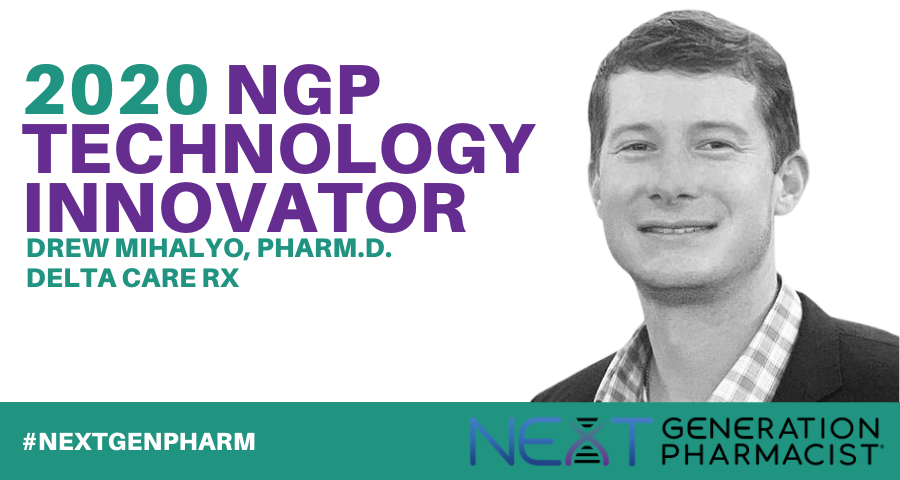 2020 NGP TECHNOLOGY INNOVATOR
DREW MIHALYO, PHARM.D.
DELTA CARE RX

#NEXTGENPHARM

NEXT GENERATION PHARMACIST®